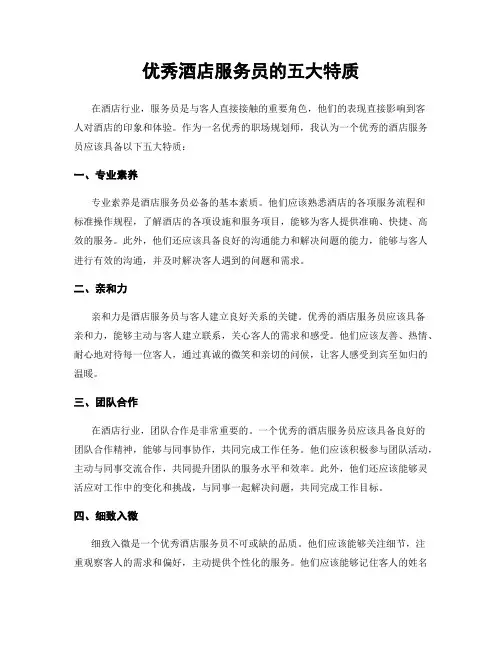 优秀酒店服务员的五大特质

在酒店行业，服务员是与客人直接接触的重要角色，他们的表现直接影响到客人对酒店的印象和体验。作为一名优秀的职场规划师，我认为一个优秀的酒店服务员应该具备以下五大特质：

一、专业素养

专业素养是酒店服务员必备的基本素质。他们应该熟悉酒店的各项服务流程和标准操作规程，了解酒店的各项设施和服务项目，能够为客人提供准确、快捷、高效的服务。此外，他们还应该具备良好的沟通能力和解决问题的能力，能够与客人进行有效的沟通，并及时解决客人遇到的问题和需求。

二、亲和力

亲和力是酒店服务员与客人建立良好关系的关键。优秀的酒店服务员应该具备亲和力，能够主动与客人建立联系，关心客人的需求和感受。他们应该友善、热情、耐心地对待每一位客人，通过真诚的微笑和亲切的问候，让客人感受到宾至如归的温暖。

三、团队合作

在酒店行业，团队合作是非常重要的。一个优秀的酒店服务员应该具备良好的团队合作精神，能够与同事协作，共同完成工作任务。他们应该积极参与团队活动，主动与同事交流合作，共同提升团队的服务水平和效率。此外，他们还应该能够灵活应对工作中的变化和挑战，与同事一起解决问题，共同完成工作目标。

四、细致入微

细致入微是一个优秀酒店服务员不可或缺的品质。他们应该能够关注细节，注重观察客人的需求和偏好，主动提供个性化的服务。他们应该能够记住客人的姓名